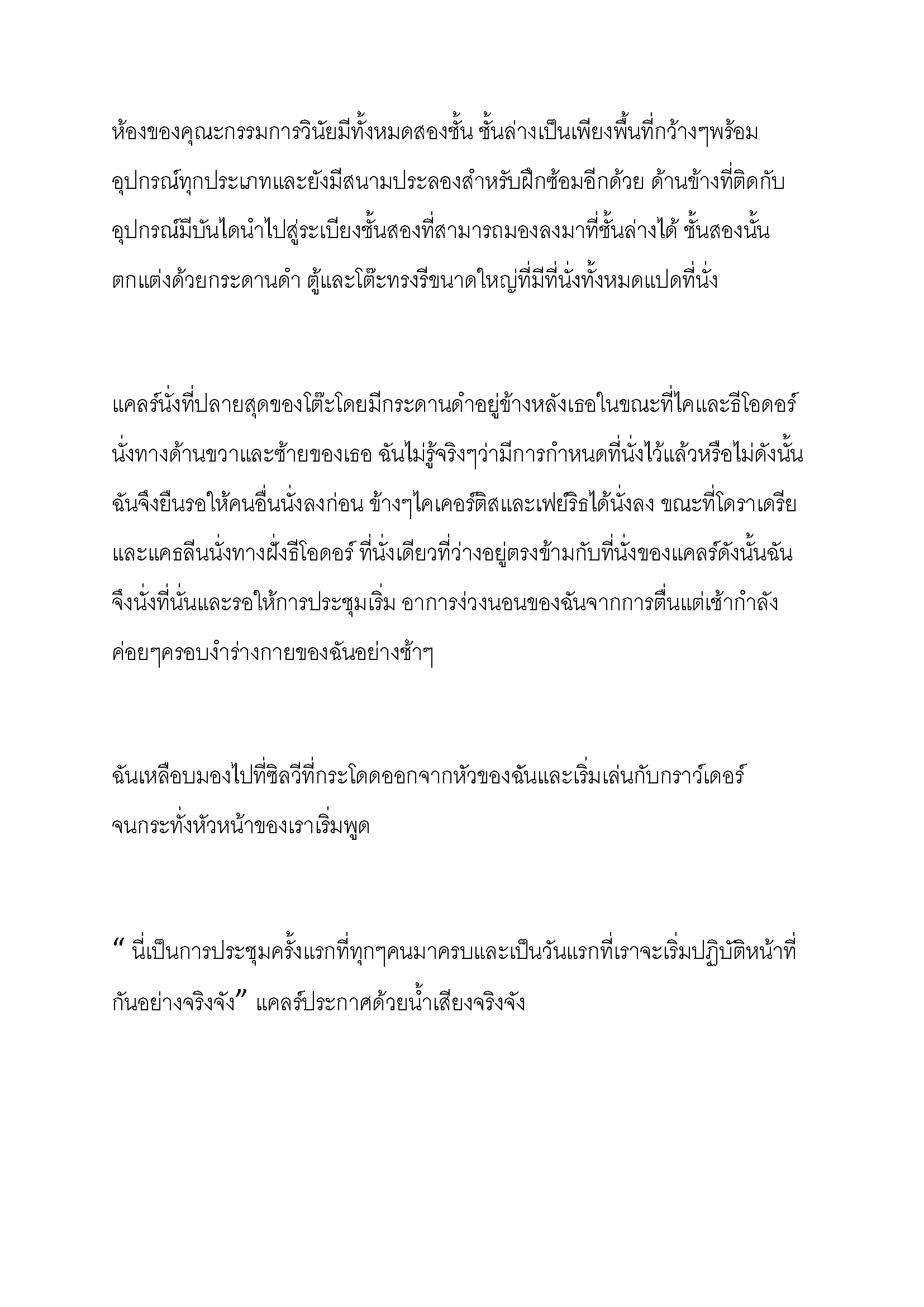 ห้องของคุณะกรรมการวินัยมีทั้งหมดสองชั้น ชั้นล่างเป็นเพียงพื้นที่กว้างๆพร้อมอุปกรณ์ทุกประเภทและยังมีสนามประลองสำหรับฝึกซ้อมอีกด้วย ด้านข้างที่ติดกับอุปกรณ์มีบันไดนำไปสู่ระเบียงชั้นสองที่สามารถมองลงมาที่ชั้นล่างได้ ชั้นสองนั้นตกแต่งด้วยกระดานดำ ตู้และโต๊ะทรงรีขนาดใหญ่ที่มีที่นั่งทั้งหมดแปดที่นั่ง

แคลร์นั่งที่ปลายสุดของโต๊ะโดยมีกระดานดำอยู่ข้างหลังเธอในขณะที่ไคและธีโอดอร์นั่งทางด้านขวาและซ้ายของเธอ ฉันไม่รู้จริงๆว่ามีการกำหนดที่นั่งไว้แล้วหรือไม่ดังนั้นฉันจึงยืนรอให้คนอื่นนั่งลงก่อน ข้างๆไคเคอร์ติสและเฟย์ริธได้นั่งลง ขณะที่โดราเดรียและแคธลีนนั่งทางฝั่งธีโอดอร์ ที่นั่งเดียวที่ว่างอยู่ตรงข้ามกับที่นั่งของแคลร์ดังนั้นฉันจึงนั่งที่นั่นและรอให้การประชุมเริ่ม อาการง่วงนอนของฉันจากการตื่นแต่เช้ากำลังค่อยๆครอบงำร่างกายของฉันอย่างช้าๆ

ฉันเหลือบมองไปที่ซิลวีที่กระโดดออกจากหัวของฉันและเริ่มเล่นกับกราว์เดอร์จนกระทั่งหัวหน้าของเราเริ่มพูด

“ นี่เป็นการประชุมครั้งแรกที่ทุกๆคนมาครบและเป็นวันแรกที่เราจะเริ่มปฏิบัติหน้าที่กันอย่างจริงจัง” แคลร์ประกาศด้วยน้ำเสียงจริงจัง